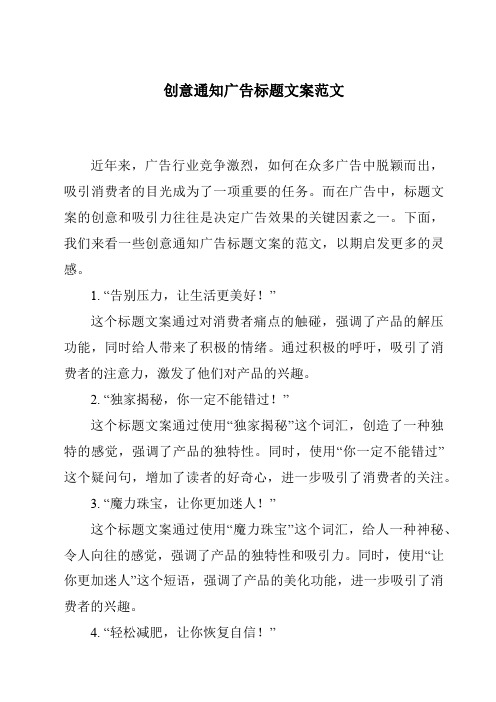 创意通知广告标题文案范文

近年来，广告行业竞争激烈，如何在众多广告中脱颖而出，吸引消费者的目光成为了一项重要的任务。而在广告中，标题文案的创意和吸引力往往是决定广告效果的关键因素之一。下面，我们来看一些创意通知广告标题文案的范文，以期启发更多的灵感。

1. “告别压力，让生活更美好！”

这个标题文案通过对消费者痛点的触碰，强调了产品的解压功能，同时给人带来了积极的情绪。通过积极的呼吁，吸引了消费者的注意力，激发了他们对产品的兴趣。

2. “独家揭秘，你一定不能错过！”

这个标题文案通过使用“独家揭秘”这个词汇，创造了一种独特的感觉，强调了产品的独特性。同时，使用“你一定不能错过”这个疑问句，增加了读者的好奇心，进一步吸引了消费者的关注。

3. “魔力珠宝，让你更加迷人！”

这个标题文案通过使用“魔力珠宝”这个词汇，给人一种神秘、令人向往的感觉，强调了产品的独特性和吸引力。同时，使用“让你更加迷人”这个短语，强调了产品的美化功能，进一步吸引了消费者的兴趣。

4. “轻松减肥，让你恢复自信！”